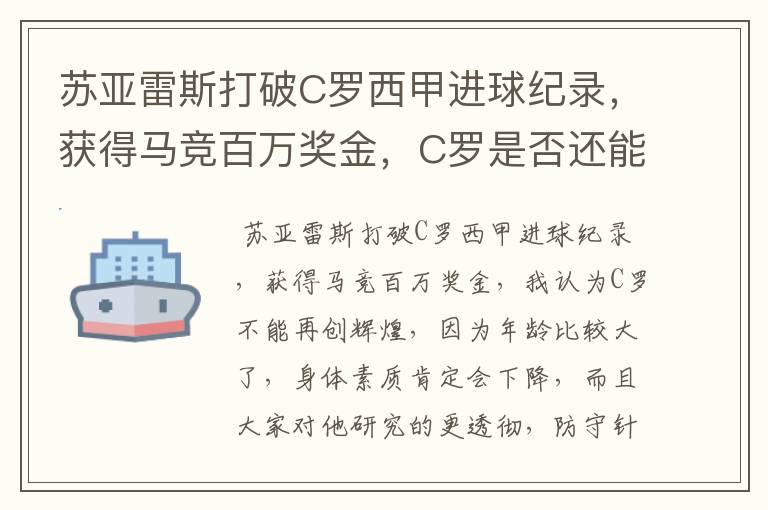 苏亚雷斯打破C罗西甲进球纪录，获得马竞百万奖金，C罗是否还能

苏亚雷斯打破C罗西甲进球纪录，获得马竞百万奖金，我认为C罗不能再创辉煌，因为年龄比较大了，身体素质肯定会下降，而且大家对他研究的更透彻，防守针